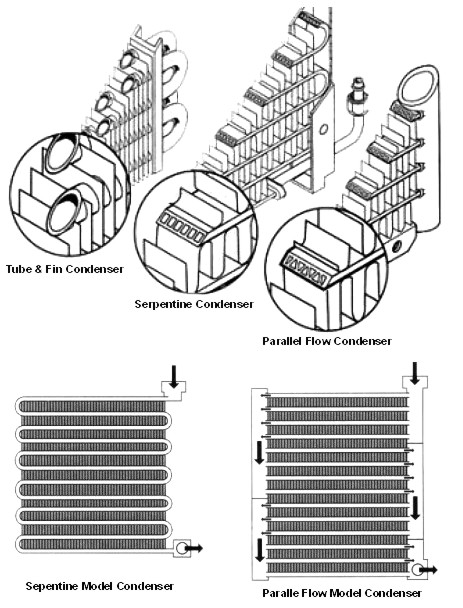 Tube & Fin Condenser

Serpentine Condenser

Parallel Flow Condenser

Sepentine Model Condenser

Paralle Flow Model Condenser